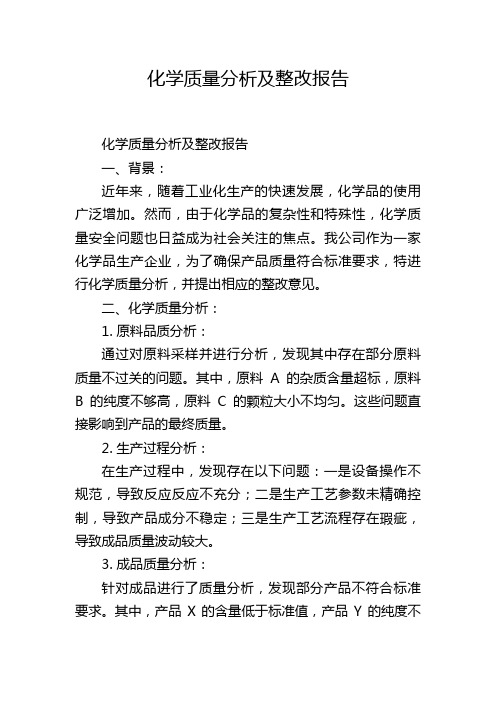 化学质量分析及整改报告

化学质量分析及整改报告

一、背景：

近年来，随着工业化生产的快速发展，化学品的使用广泛增加。然而，由于化学品的复杂性和特殊性，化学质量安全问题也日益成为社会关注的焦点。我公司作为一家化学品生产企业，为了确保产品质量符合标准要求，特进行化学质量分析，并提出相应的整改意见。

二、化学质量分析：

1. 原料品质分析：

通过对原料采样并进行分析，发现其中存在部分原料质量不过关的问题。其中，原料 A 的杂质含量超标，原料 B 的纯度不够高，原料 C 的颗粒大小不均匀。这些问题直接影响到产品的最终质量。

2. 生产过程分析：

在生产过程中，发现存在以下问题：一是设备操作不规范，导致反应反应不充分；二是生产工艺参数未精确控制，导致产品成分不稳定；三是生产工艺流程存在瑕疵，导致成品质量波动较大。

3. 成品质量分析：

针对成品进行了质量分析，发现部分产品不符合标准要求。其中，产品 X 的含量低于标准值，产品 Y 的纯度不